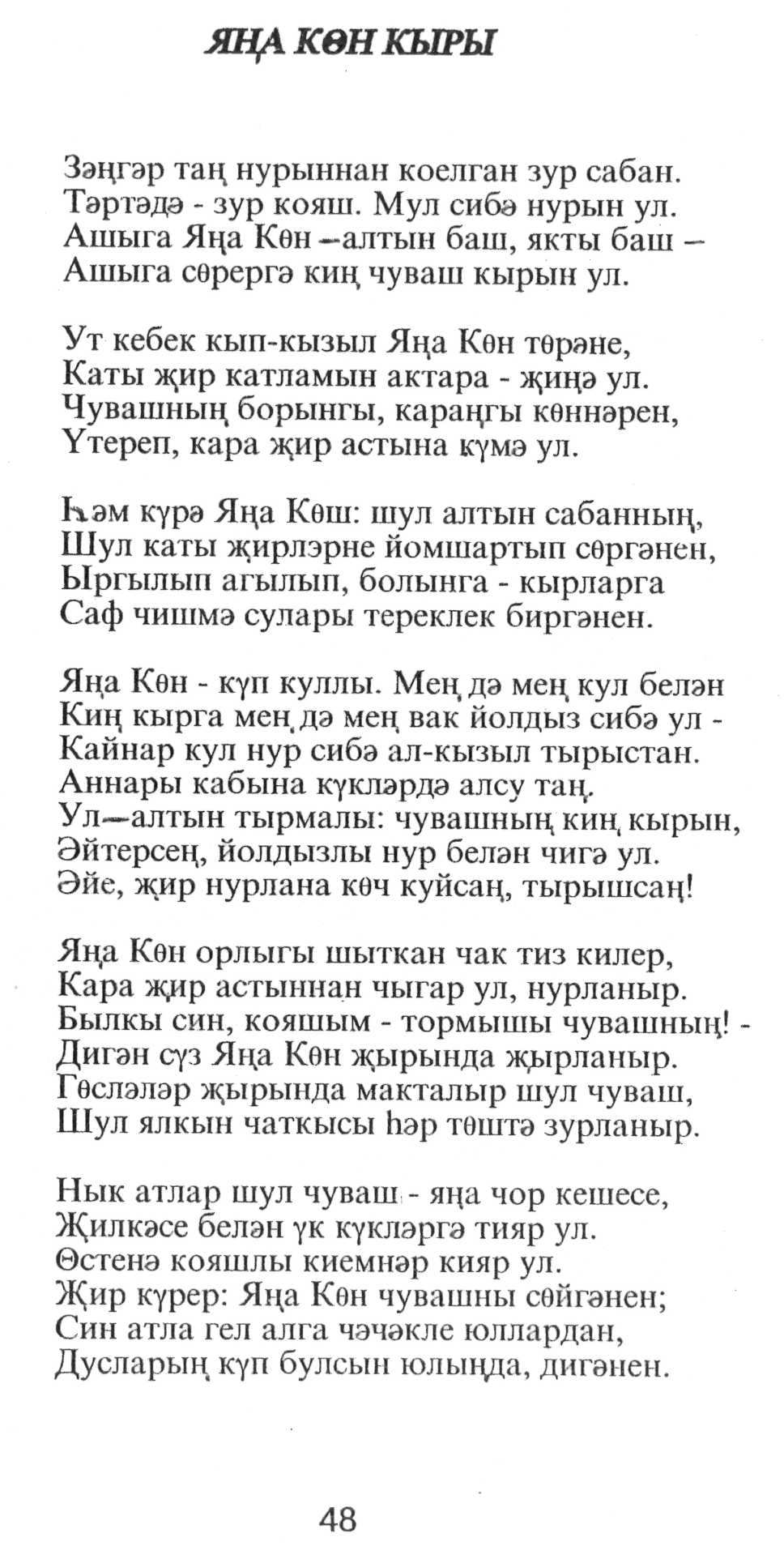 ЯҢА КӨН КЫРЫ

Зәңгәр таң нурыннан коелган зур сабан.
Тәртәдә - зур кояш. Мул сибә нурын ул.
Ашыга Яңа Көн —алтын баш, якты баш —
Ашыга сөрергә киң чуваш кырын ул.

Ут кебек кып-кызыл Яңа Көн төрәне,
Каты җир катламын актара - җиңә ул.
Чувашның борынгы, караңгы көннәрен,
Үтереп, кара җир астына күмә ул.

Һәм күрә Яңа Көш: шул алтын сабанның,
Шул каты җирләрне йомшартып сөргәнен,
Ыргылып агылып, болынга - кырларга
Саф чишмә сулары тереклек биргәнен.

Яңа Көн - күп куллы. Мең дә мең кул белән
Киң кырга мең дә мең вак йолдыз сибә ул -
Кайнар кул нур сибә ал-кызыл тырыстан.
Аннары кабына күкләрдә алсу таң.
Ул—алтын тырмалы: чувашның киң кырын,
Әйтерсең, йолдызлы нур белән чигә ул.
Әйе, җир нурлана көч куйсаң, тырышсаң!

Яңа Көн орлыгы шыткан чак тиз килер,
Кара җир астыннан чыгар ул, нурланыр.
Былкы син, кояшым - тормышы чувашның! -
Дигән сүз Яңа Көн җырында җырланыр.
Гөсләләр җырында макталыр шул чуваш,
Шул ялкын чаткысы һәр төштә зурланыр.

Нык атлар шул чуваш - яңа чор кешесе,
Җилкәсе белән үк күкләргә тияр ул.
Өстенә кояшлы киемнәр кияр ул.
Җир күрер: Яңа Көн чувашны сөйгәнен;
Син атла гел алга чәчәкле юллардан,
Дусларың күп булсын юлыңда, дигәнен.

48